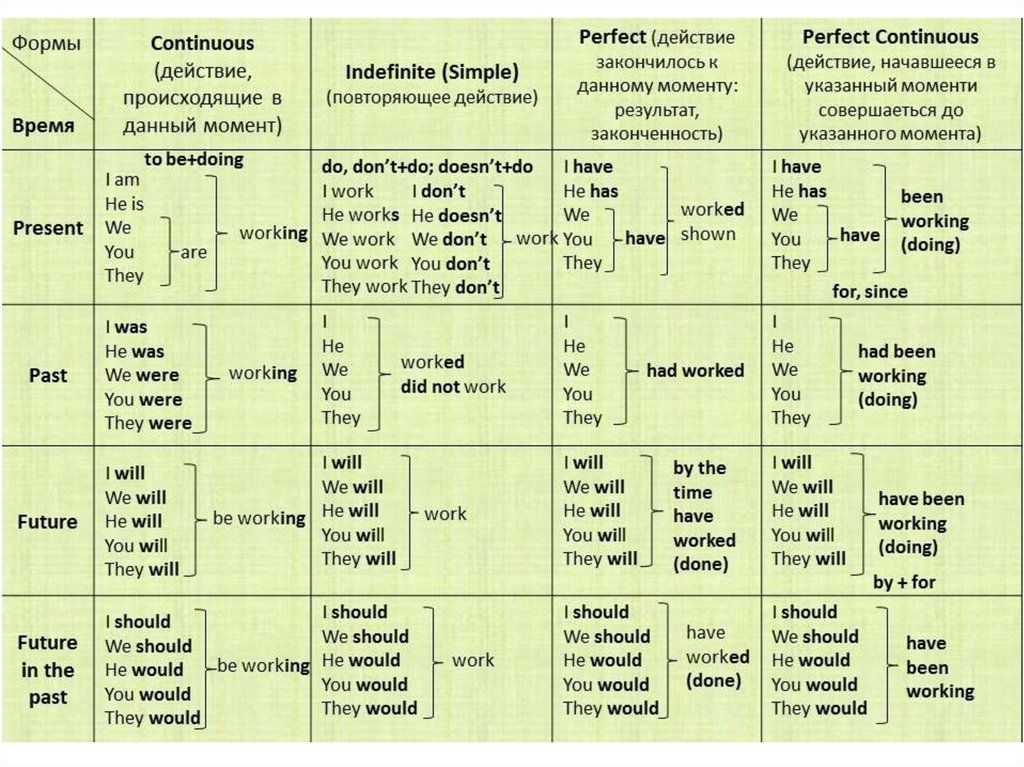 | Формы / Время | Continuous (действие, происходящие в данный момент) | Indefinite (Simple) (повторяющее действие) | Perfect (действие закончилось к данному моменту: результат, законченность) | Perfect Continuous (действие, начавшееся в указанный моменти совершаеться до указанного момента) |
|---|---|---|---|---|
| Present | to be+doing I am He is We You They are working | do, don't+do; doesn't+do I work He works We work You work They work I don't He doesn't We don't You don't They don't work | I have He has We You They have worked shown | I have He has We You They have been working (doing) for, since |
| Past | I was He was We were You were They were working | I He We You They worked did not work | I He We You They had worked | I He We You They had been working (doing) |
| Future | I will We will He will You will They will be working | I will We will He will You will They will work | I will We will He will You will They will by the time have worked (done) | I will We will He will You will They will have been working (doing) by + for |
| Future in the past | I should We should He would You would They would be working | I should We should He would You would They would work | I should We should He would You would They would have worked (done) | I should We should He would You would They would have been working |